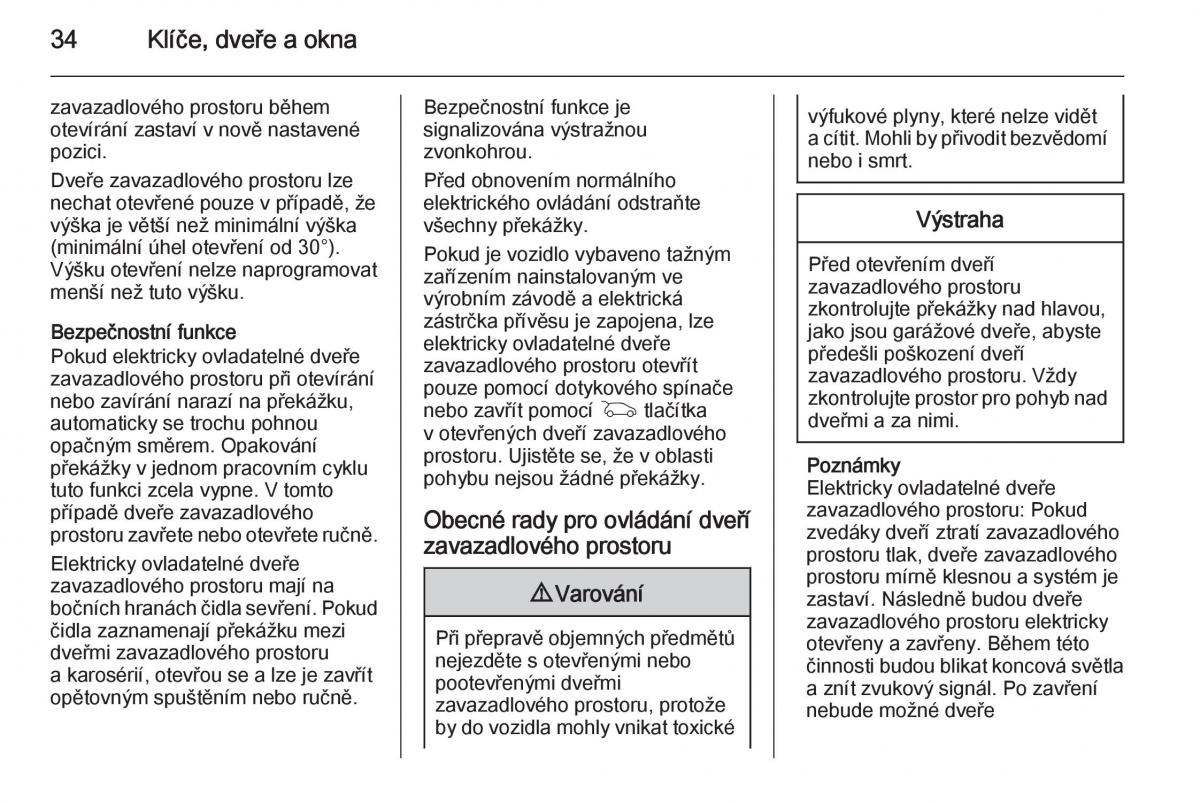 34 Klíče, dveře a okna

zavazadlového prostoru během otevírání zastaví v nově nastavené pozici.

Dveře zavazadlového prostoru lze nechat otevřené pouze v případě, že výška je větší než minimální výška (minimální úhel otevření od 30°). Výšku otevření nelze naprogramovat menší než tuto výšku.

Bezpečnostní funkce
Pokud elektricky ovladatelné dveře zavazadlového prostoru při otevírání nebo zavírání narazí na překážku, automaticky se trochu pohnou opačným směrem. Opakování překážky v jednom pracovním cyklu tuto funkci zcela vypne. V tomto případě dveře zavazadlového prostoru zavřete nebo otevřete ručně.

Elektricky ovladatelné dveře zavazadlového prostoru mají na bočních hranách čidla sevření. Pokud čidla zaznamenají překážku mezi dveřmi zavazadlového prostoru a karosérií, otevřou se a lze je zavřít opětovným spuštěním nebo ručně.

Bezpečnostní funkce je signalizována výstražnou zvonkohrou.

Před obnovením normálního elektrického ovládání odstraňte všechny překážky.

Pokud je vozidlo vybaveno tažným zařízením nainstalovaným ve výrobním závodě a elektrická zástrčka přívěsu je zapojena, lze elektricky ovladatelné dveře zavazadlového prostoru otevřít pouze pomocí dotykového spínače nebo zavřít pomocí tlačítka v otevřených dveří zavazadlového prostoru. Ujistěte se, že v oblasti pohybu nejsou žádné překážky.

Obecné rady pro ovládání dveří zavazadlového prostoru

⚠ Varování

Při přepravě objemných předmětů nejezděte s otevřenými nebo pootevřenými dveřmi zavazadlového prostoru, protože by do vozidla mohly vnikat toxické výfukové plyny, které nelze vidět a cítit. Mohli by přivodit bezvědomí nebo i smrt.

Výstraha

Před otevřením dveří zavazadlového prostoru zkontrolujte překážky nad hlavou, jako jsou garážové dveře, abyste předešli poškození dveří zavazadlového prostoru. Vždy zkontrolujte prostor pro pohyb nad dveřmi a za nimi.

Poznámky
Elektricky ovladatelné dveře zavazadlového prostoru: Pokud zvedáky dveří ztratí zavazadlového prostoru tlak, dveře zavazadlového prostoru mírně klesnou a systém je zastaví. Následně budou dveře zavazadlového prostoru elektricky otevřeny a zavřeny. Během této činnosti budou blikat koncová světla a znít zvukový signál. Po zavření nebude možné dveře